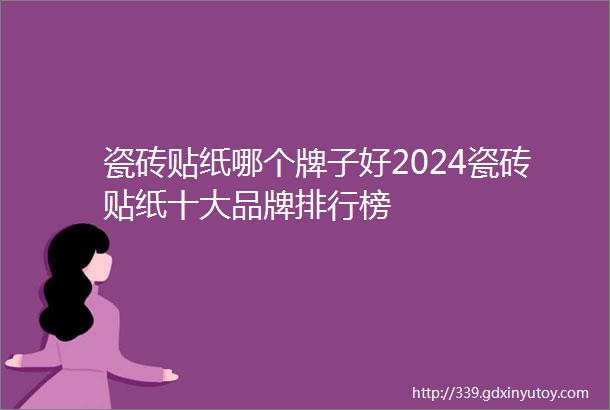 瓷砖贴纸哪个牌子好2024瓷砖贴纸十大品牌排行榜

http://339.gdxinyutoy.com